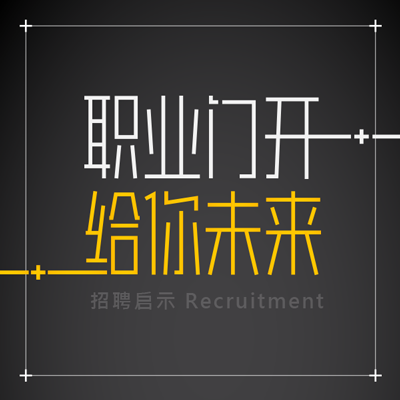 职业门开
给你未来
招聘启示 Recruitment